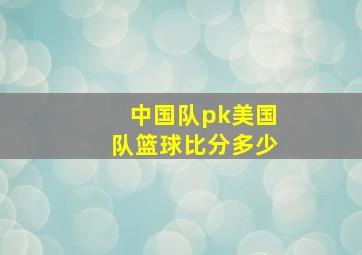 中国队pk美国队篮球比分多少